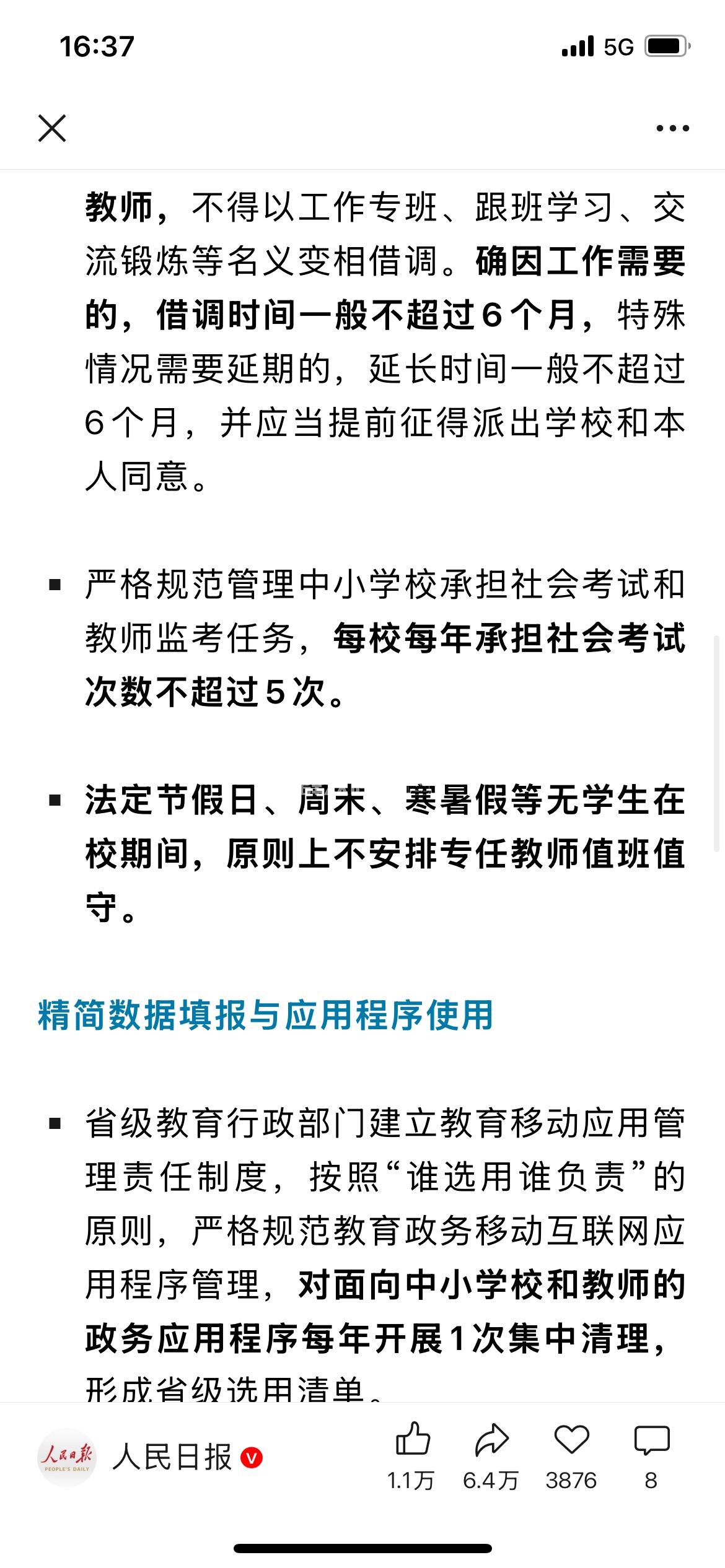 16:37

5G

教师，不得以工作专班、跟班学习、交流锻炼等名义变相借调。确因工作需要的，借调时间一般不超过6个月，特殊情况需要延期的，延长时间一般不超过6个月，并应当提前征得派出学校和本人同意。

▪ 严格规范管理中小学校承担社会考试和教师监考任务，每校每年承担社会考试次数不超过5次。

▪ 法定节假日、周末、寒暑假等无学生在校期间，原则上不安排专任教师值班值守。

精简数据填报与应用程序使用

▪ 省级教育行政部门建立教育移动应用管理责任制度，按照“谁选用谁负责”的原则，严格规范教育政务移动互联网应用程序管理，对面向中小学校和教师的政务应用程序每年开展1次集中清理，形成省级选用清单。

人民日报 PEOPLE'S DAILY

人民日报

1.1万 6.4万 3876 8